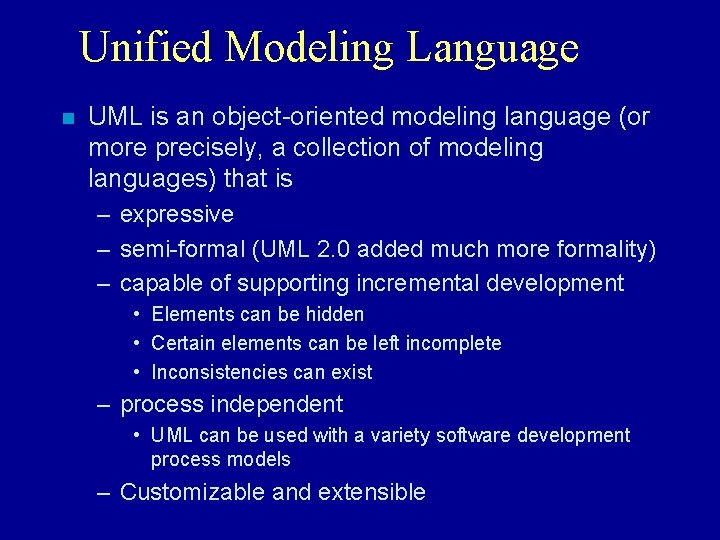 Unified Modeling Language

UML is an object-oriented modeling language (or more precisely, a collection of modeling languages) that is

– expressive
– semi-formal (UML 2.0 added much more formality)
– capable of supporting incremental development
  • Elements can be hidden
  • Certain elements can be left incomplete
  • Inconsistencies can exist
– process independent
  • UML can be used with a variety software development process models
– Customizable and extensible